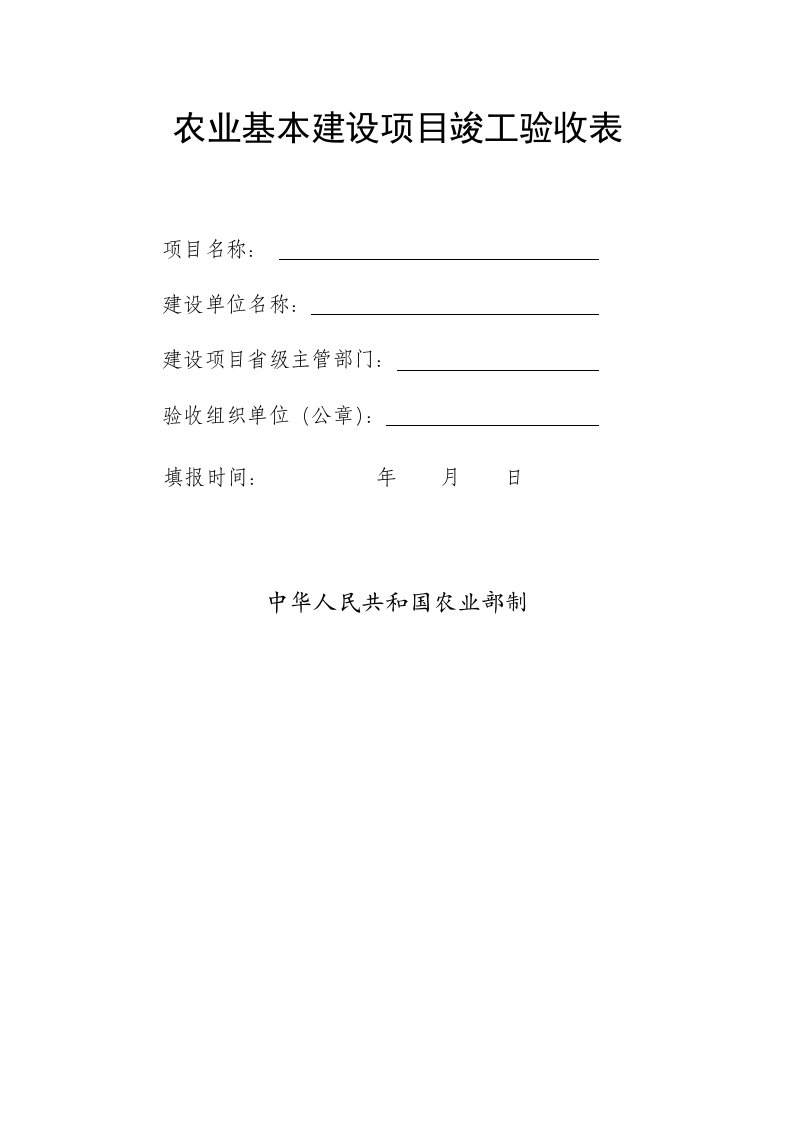 农业基本建设项目竣工验收表

项目名称：

建设单位名称：

建设项目省级主管部门：

验收组织单位（公章）：

填报时间：　　　　年　　月　　日

中华人民共和国农业部制